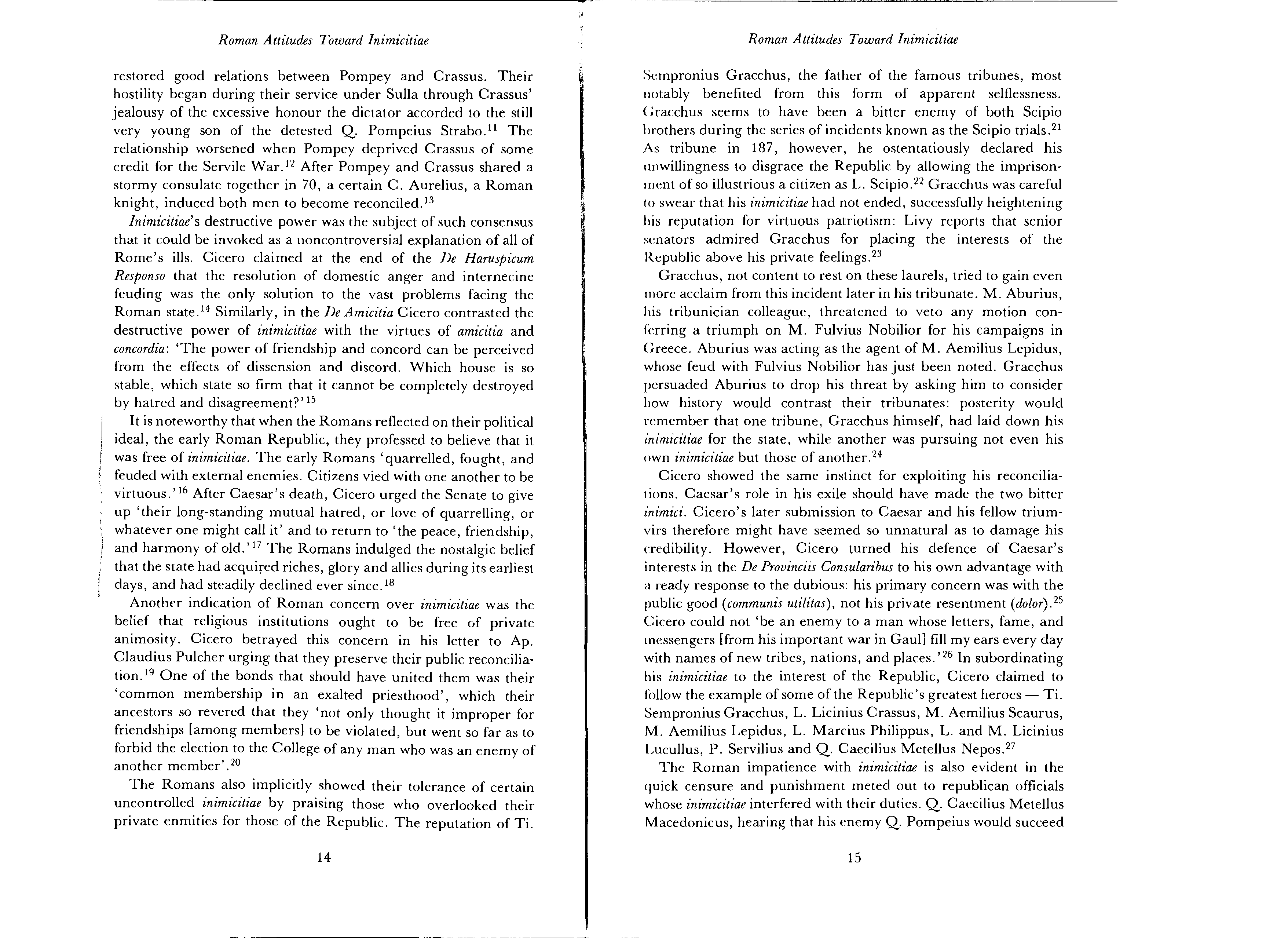 Roman Attitudes Toward Inimicitiae

restored good relations between Pompey and Crassus. Their hostility began during their service under Sulla through Crassus' jealousy of the excessive honour the dictator accorded to the still very young son of the detested Q. Pompeius Strabo.$^{11}$ The relationship worsened when Pompey deprived Crassus of some credit for the Servile War.$^{12}$ After Pompey and Crassus shared a stormy consulate together in 70, a certain C. Aurelius, a Roman knight, induced both men to become reconciled.$^{13}$

Inimicitiae's destructive power was the subject of such consensus that it could be invoked as a noncontroversial explanation of all of Rome's ills. Cicero claimed at the end of the De Haruspicum Responso that the resolution of domestic anger and internecine feuding was the only solution to the vast problems facing the Roman state.$^{14}$ Similarly, in the De Amicitia Cicero contrasted the destructive power of inimicitiae with the virtues of amicitia and concordia: 'The power of friendship and concord can be perceived from the effects of dissension and discord. Which house is so stable, which state so firm that it cannot be completely destroyed by hatred and disagreement?'$^{15}$

It is noteworthy that when the Romans reflected on their political ideal, the early Roman Republic, they professed to believe that it was free of inimicitiae. The early Romans 'quarrelled, fought, and feuded with external enemies. Citizens vied with one another to be virtuous.'$^{16}$ After Caesar's death, Cicero urged the Senate to give up 'their long-standing mutual hatred, or love of quarrelling, or whatever one might call it' and to return to 'the peace, friendship, and harmony of old.'$^{17}$ The Romans indulged the nostalgic belief that the state had acquired riches, glory and allies during its earliest days, and had steadily declined ever since.$^{18}$

Another indication of Roman concern over inimicitiae was the belief that religious institutions ought to be free of private animosity. Cicero betrayed this concern in his letter to Ap. Claudius Pulcher urging that they preserve their public reconciliation.$^{19}$ One of the bonds that should have united them was their 'common membership in an exalted priesthood', which their ancestors so revered that they 'not only thought it improper for friendships [among members] to be violated, but went so far as to forbid the election to the College of any man who was an enemy of another member'.$^{20}$

The Romans also implicitly showed their tolerance of certain uncontrolled inimicitiae by praising those who overlooked their private enmities for those of the Republic. The reputation of Ti.

14

Roman Attitudes Toward Inimicitiae

Sempronius Gracchus, the father of the famous tribunes, most notably benefited from this form of apparent selflessness. Gracchus seems to have been a bitter enemy of both Scipio brothers during the series of incidents known as the Scipio trials.$^{21}$ As tribune in 187, however, he ostentatiously declared his unwillingness to disgrace the Republic by allowing the imprisonment of so illustrious a citizen as L. Scipio.$^{22}$ Gracchus was careful to swear that his inimicitiae had not ended, successfully heightening his reputation for virtuous patriotism: Livy reports that senior senators admired Gracchus for placing the interests of the Republic above his private feelings.$^{23}$

Gracchus, not content to rest on these laurels, tried to gain even more acclaim from this incident later in his tribunate. M. Aburius, his tribunician colleague, threatened to veto any motion conferring a triumph on M. Fulvius Nobilior for his campaigns in Greece. Aburius was acting as the agent of M. Aemilius Lepidus, whose feud with Fulvius Nobilior has just been noted. Gracchus persuaded Aburius to drop his threat by asking him to consider how history would contrast their tribunates: posterity would remember that one tribune, Gracchus himself, had laid down his inimicitiae for the state, while another was pursuing not even his own inimicitiae but those of another.$^{24}$

Cicero showed the same instinct for exploiting his reconciliations. Caesar's role in his exile should have made the two bitter inimici. Cicero's later submission to Caesar and his fellow triumvirs therefore might have seemed so unnatural as to damage his credibility. However, Cicero turned his defence of Caesar's interests in the De Provinciis Consularibus to his own advantage with a ready response to the dubious: his primary concern was with the public good (communis utilitas), not his private resentment (dolor).$^{25}$ Cicero could not 'be an enemy to a man whose letters, fame, and messengers [from his important war in Gaul] fill my ears every day with names of new tribes, nations, and places.'$^{26}$ In subordinating his inimicitiae to the interest of the Republic, Cicero claimed to follow the example of some of the Republic's greatest heroes — Ti. Sempronius Gracchus, L. Licinius Crassus, M. Aemilius Scaurus, M. Aemilius Lepidus, L. Marcius Philippus, L. and M. Licinius Lucullus, P. Servilius and Q. Caecilius Metellus Nepos.$^{27}$

The Roman impatience with inimicitiae is also evident in the quick censure and punishment meted out to republican officials whose inimicitiae interfered with their duties. Q. Caecilius Metellus Macedonicus, hearing that his enemy Q. Pompeius would succeed

15